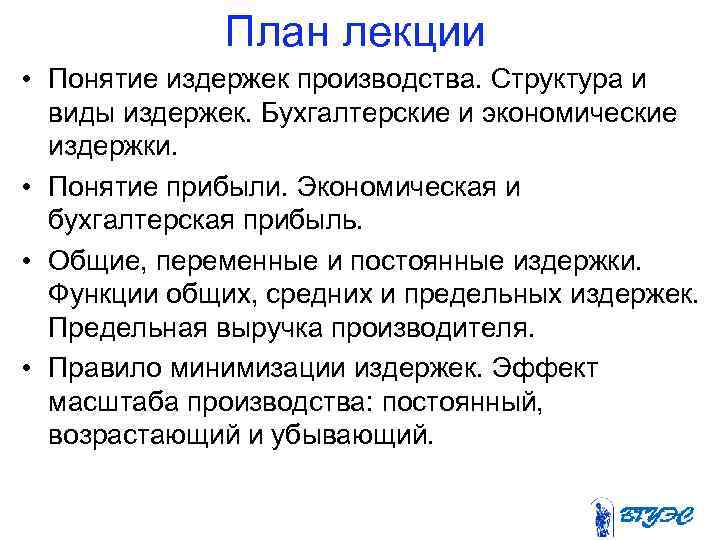 План лекции

• Понятие издержек производства. Структура и виды издержек. Бухгалтерские и экономические издержки.

• Понятие прибыли. Экономическая и бухгалтерская прибыль.

• Общие, переменные и постоянные издержки. Функции общих, средних и предельных издержек. Предельная выручка производителя.

• Правило минимизации издержек. Эффект масштаба производства: постоянный, возрастающий и убывающий.

ВГУЭС